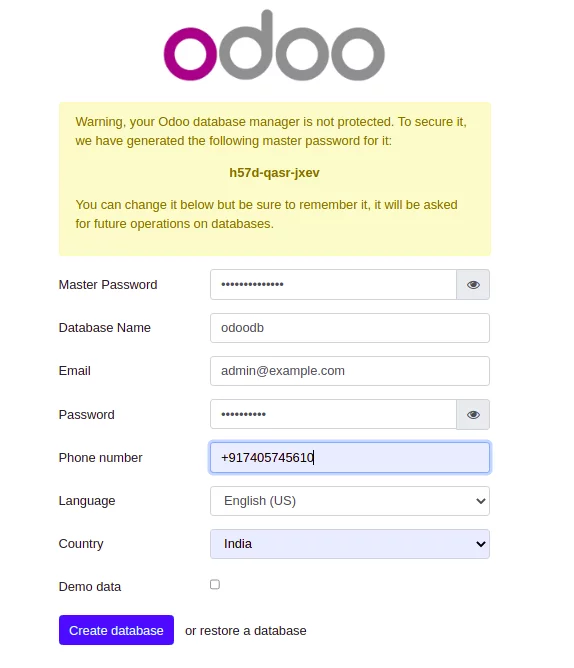 odoo

Warning, your Odoo database manager is not protected. To secure it, we have generated the following master password for it:

h57d-qasr-jxev

You can change it below but be sure to remember it, it will be asked for future operations on databases.

Master Password ••••••••••••••

Database Name odoodb

Email admin@example.com

Password ••••••••••

Phone number +917405745610

Language English (US)

Country India

Demo data

Create database or restore a database